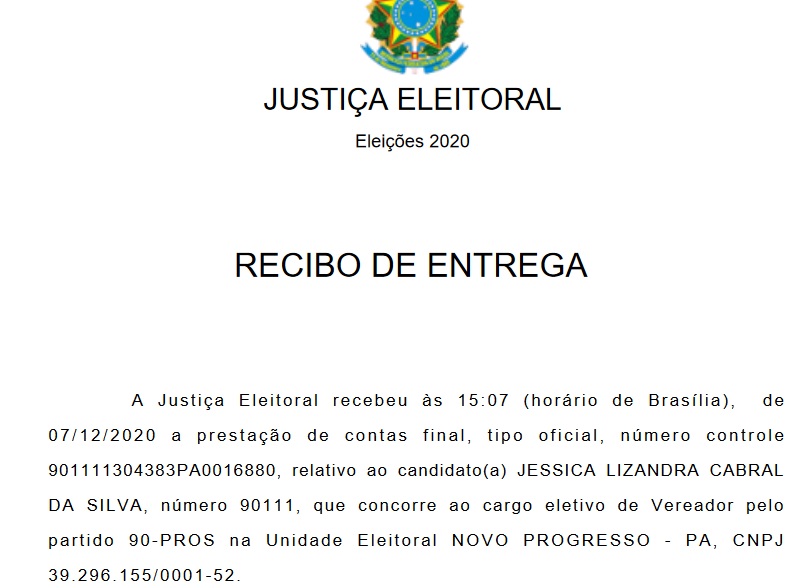 JUSTIÇA ELEITORAL

Eleições 2020

RECIBO DE ENTREGA

A Justiça Eleitoral recebeu às 15:07 (horário de Brasília), de 07/12/2020 a prestação de contas final, tipo oficial, número controle 901111304383PA0016880, relativo ao candidato(a) JESSICA LIZANDRA CABRAL DA SILVA, número 90111, que concorre ao cargo eletivo de Vereador pelo partido 90-PROS na Unidade Eleitoral NOVO PROGRESSO - PA, CNPJ 39.296.155/0001-52.